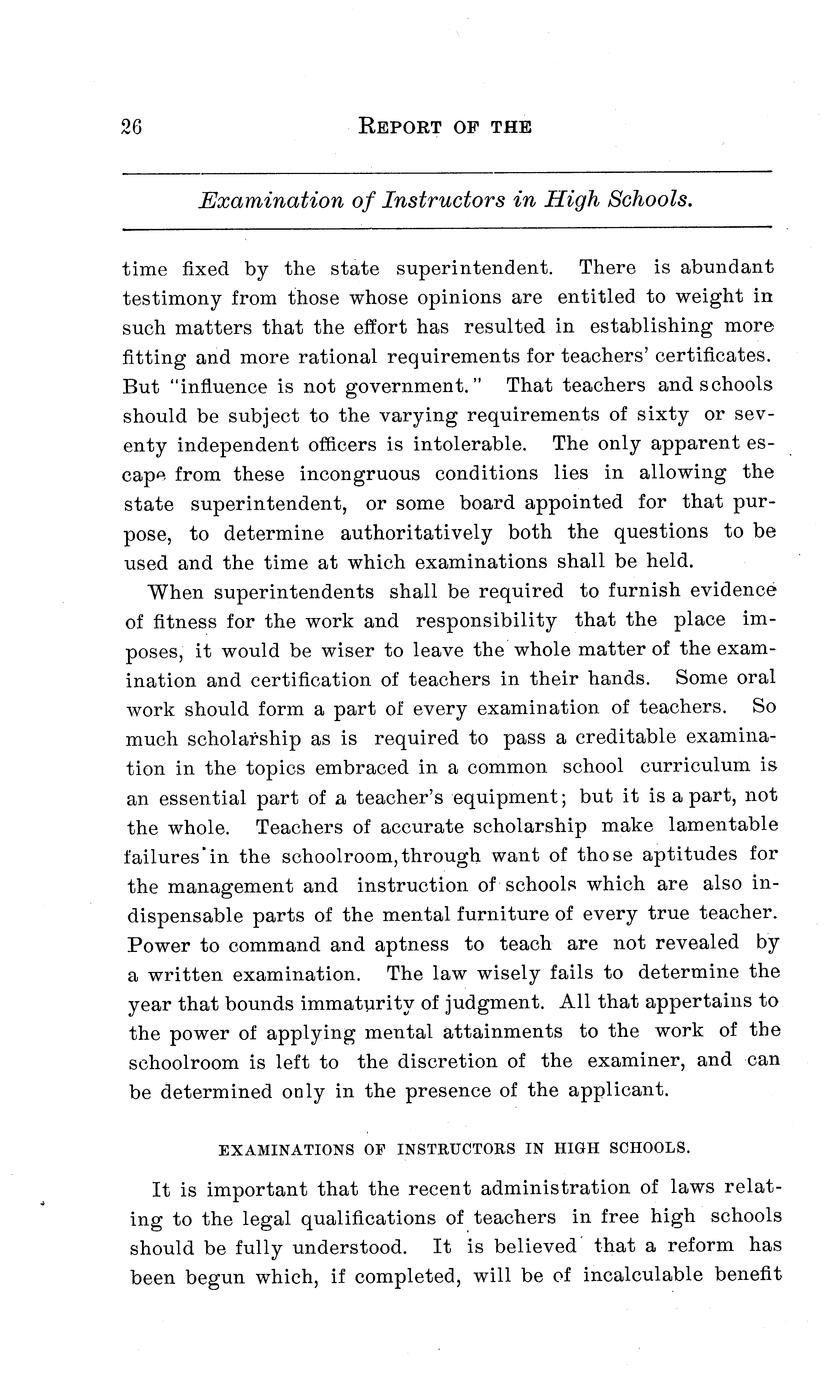 26 REPORT OF THE

Examination of Instructors in High Schools.

time fixed by the state superintendent. There is abundant testimony from those whose opinions are entitled to weight in such matters that the effort has resulted in establishing more fitting and more rational requirements for teachers' certificates. But "influence is not government." That teachers and schools should be subject to the varying requirements of sixty or seventy independent officers is intolerable. The only apparent escape from these incongruous conditions lies in allowing the state superintendent, or some board appointed for that purpose, to determine authoritatively both the questions to be used and the time at which examinations shall be held.

When superintendents shall be required to furnish evidence of fitness for the work and responsibility that the place imposes, it would be wiser to leave the whole matter of the examination and certification of teachers in their hands. Some oral work should form a part of every examination of teachers. So much scholarship as is required to pass a creditable examination in the topics embraced in a common school curriculum is an essential part of a teacher's equipment; but it is a part, not the whole. Teachers of accurate scholarship make lamentable failures in the schoolroom, through want of those aptitudes for the management and instruction of schools which are also indispensable parts of the mental furniture of every true teacher. Power to command and aptness to teach are not revealed by a written examination. The law wisely fails to determine the year that bounds immaturity of judgment. All that appertains to the power of applying mental attainments to the work of the schoolroom is left to the discretion of the examiner, and can be determined only in the presence of the applicant.

EXAMINATIONS OF INSTRUCTORS IN HIGH SCHOOLS.

It is important that the recent administration of laws relating to the legal qualifications of teachers in free high schools should be fully understood. It is believed that a reform has been begun which, if completed, will be of incalculable benefit